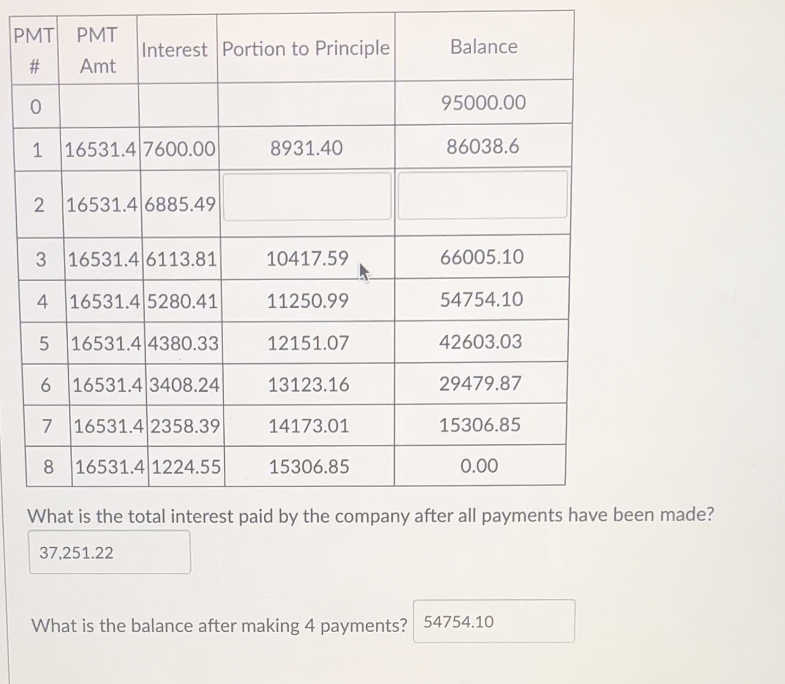 | PMT # | PMT Amt | Interest | Portion to Principle | Balance |
|---|---|---|---|---|
| 0 | | | | 95000.00 |
| 1 | 16531.4 | 7600.00 | 8931.40 | 86038.6 |
| 2 | 16531.4 | 6885.49 | | |
| 3 | 16531.4 | 6113.81 | 10417.59 | 66005.10 |
| 4 | 16531.4 | 5280.41 | 11250.99 | 54754.10 |
| 5 | 16531.4 | 4380.33 | 12151.07 | 42603.03 |
| 6 | 16531.4 | 3408.24 | 13123.16 | 29479.87 |
| 7 | 16531.4 | 2358.39 | 14173.01 | 15306.85 |
| 8 | 16531.4 | 1224.55 | 15306.85 | 0.00 |

What is the total interest paid by the company after all payments have been made?

37,251.22

What is the balance after making 4 payments? 54754.10